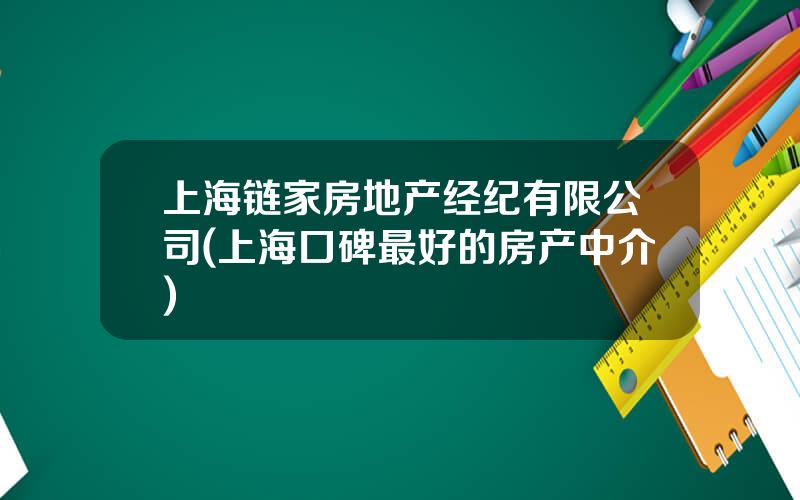 上海链家房地产经纪有限公司(上海口碑最好的房产中介)